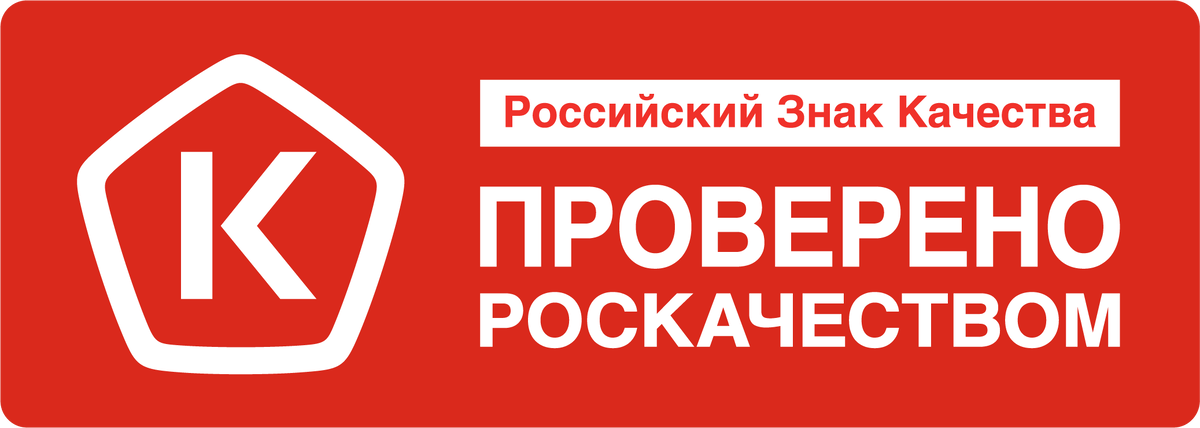 К

Российский Знак Качества

ПРОВЕРЕНО
РОСКАЧЕСТВОМ